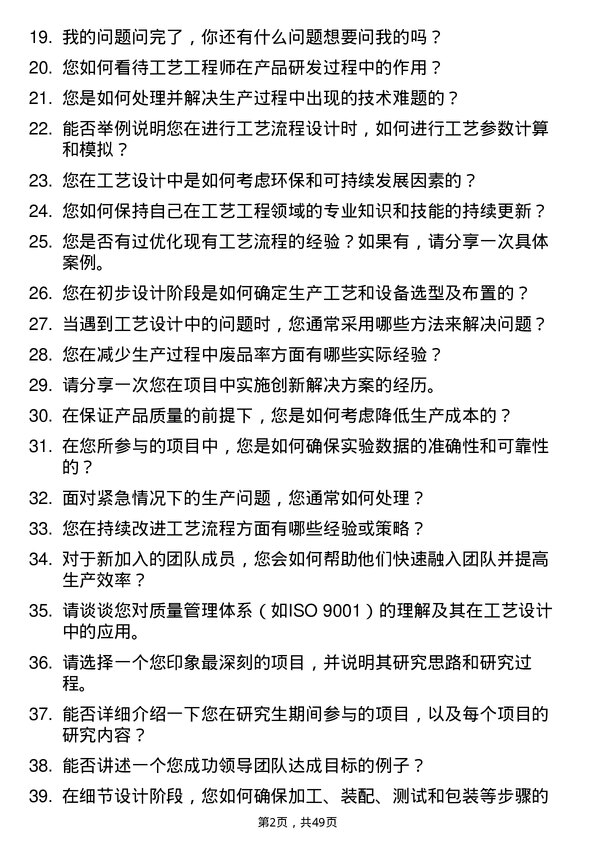 19. 我的问题问完了，你还有什么问题想要问我的吗？

20. 您如何看待工艺工程师在产品研发过程中的作用？

21. 您是如何处理并解决生产过程中出现的技术难题的？

22. 能否举例说明您在进行工艺流程设计时，如何进行工艺参数计算和模拟？

23. 您在工艺设计中是如何考虑环保和可持续发展因素的？

24. 您如何保持自己在工艺工程领域的专业知识和技能的持续更新？

25. 您是否有过优化现有工艺流程的经验？如果有，请分享一次具体案例。

26. 您在初步设计阶段是如何确定生产工艺和设备选型及布置的？

27. 当遇到工艺设计中的问题时，您通常采用哪些方法来解决问题？

28. 您在减少生产过程中废品率方面有哪些实际经验？

29. 请分享一次您在项目中实施创新解决方案的经历。

30. 在保证产品质量的前提下，您是如何考虑降低生产成本的？

31. 在您所参与的项目中，您是如何确保实验数据的准确性和可靠性的？

32. 面对紧急情况下的生产问题，您通常如何处理？

33. 您在持续改进工艺流程方面有哪些经验或策略？

34. 对于新加入的团队成员，您会如何帮助他们快速融入团队并提高生产效率？

35. 请谈谈您对质量管理体系（如ISO 9001）的理解及其在工艺设计中的应用。

36. 请选择一个您印象最深刻的项目，并说明其研究思路和研究过程。

37. 能否详细介绍一下您在研究生期间参与的项目，以及每个项目的研究内容？

38. 能否讲述一个您成功领导团队达成目标的例子？

39. 在细节设计阶段，您如何确保加工、装配、测试和包装等步骤的

第2页，共49页